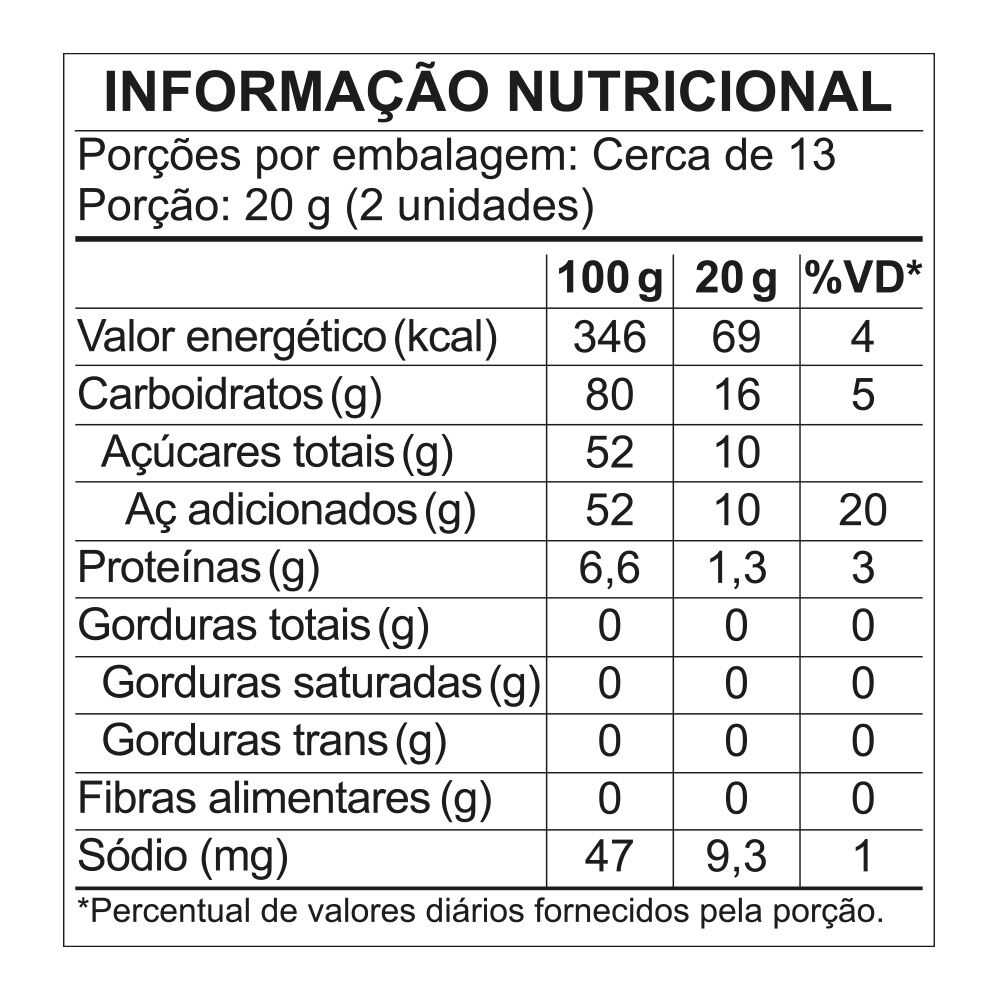 INFORMAÇÃO NUTRICIONAL

Porções por embalagem: Cerca de 13
Porção: 20 g (2 unidades)

| | 100 g | 20 g | %VD* |
|---|---|---|---|
| Valor energético (kcal) | 346 | 69 | 4 |
| Carboidratos (g) | 80 | 16 | 5 |
| Açúcares totais (g) | 52 | 10 | |
| Aç adicionados (g) | 52 | 10 | 20 |
| Proteínas (g) | 6,6 | 1,3 | 3 |
| Gorduras totais (g) | 0 | 0 | 0 |
| Gorduras saturadas (g) | 0 | 0 | 0 |
| Gorduras trans (g) | 0 | 0 | 0 |
| Fibras alimentares (g) | 0 | 0 | 0 |
| Sódio (mg) | 47 | 9,3 | 1 |

*Percentual de valores diários fornecidos pela porção.